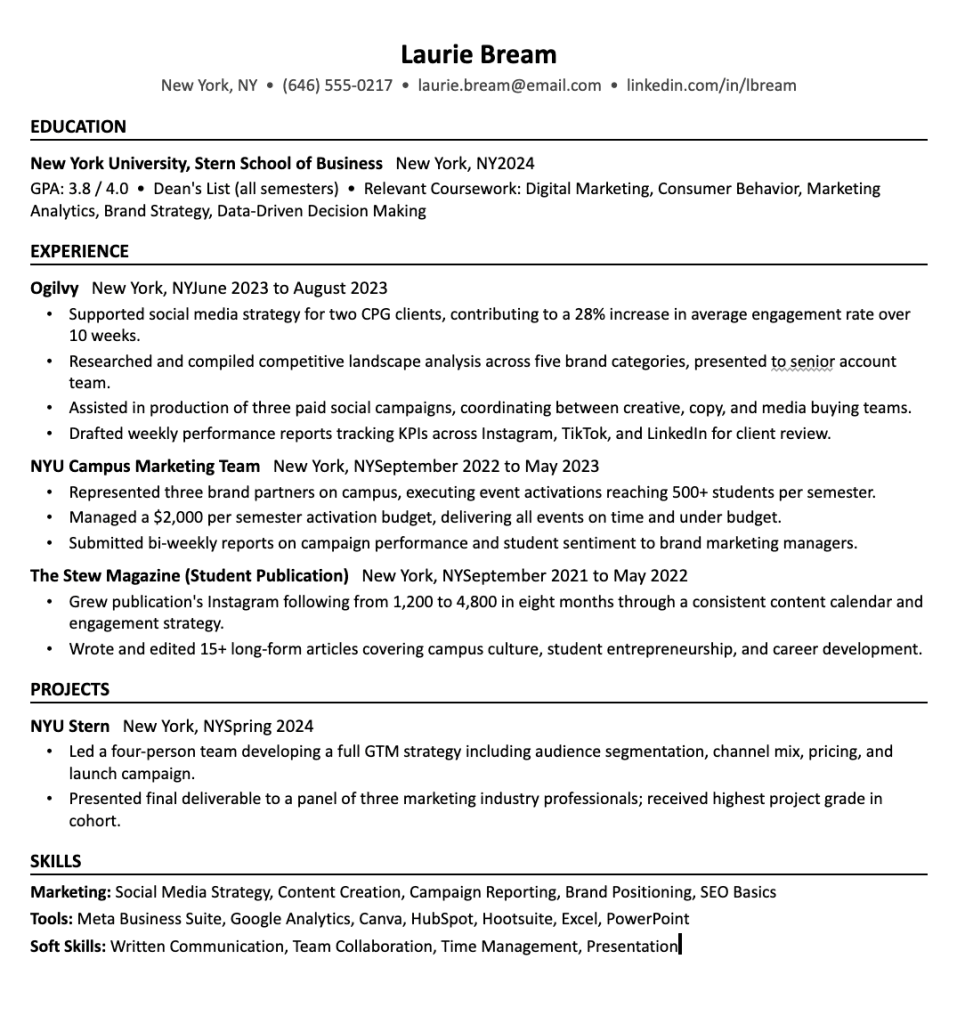 Laurie Bream

New York, NY • (646) 555-0217 • laurie.bream@email.com • linkedin.com/in/lbream

EDUCATION

New York University, Stern School of Business New York, NY2024
GPA: 3.8 / 4.0 • Dean's List (all semesters) • Relevant Coursework: Digital Marketing, Consumer Behavior, Marketing Analytics, Brand Strategy, Data-Driven Decision Making

EXPERIENCE

Ogilvy New York, NYJune 2023 to August 2023
• Supported social media strategy for two CPG clients, contributing to a 28% increase in average engagement rate over 10 weeks.
• Researched and compiled competitive landscape analysis across five brand categories, presented to senior account team.
• Assisted in production of three paid social campaigns, coordinating between creative, copy, and media buying teams.
• Drafted weekly performance reports tracking KPIs across Instagram, TikTok, and LinkedIn for client review.

NYU Campus Marketing Team New York, NYSeptember 2022 to May 2023
• Represented three brand partners on campus, executing event activations reaching 500+ students per semester.
• Managed a $2,000 per semester activation budget, delivering all events on time and under budget.
• Submitted bi-weekly reports on campaign performance and student sentiment to brand marketing managers.

The Stew Magazine (Student Publication) New York, NYSeptember 2021 to May 2022
• Grew publication's Instagram following from 1,200 to 4,800 in eight months through a consistent content calendar and engagement strategy.
• Wrote and edited 15+ long-form articles covering campus culture, student entrepreneurship, and career development.

PROJECTS

NYU Stern New York, NYSpring 2024
• Led a four-person team developing a full GTM strategy including audience segmentation, channel mix, pricing, and launch campaign.
• Presented final deliverable to a panel of three marketing industry professionals; received highest project grade in cohort.

SKILLS

Marketing: Social Media Strategy, Content Creation, Campaign Reporting, Brand Positioning, SEO Basics
Tools: Meta Business Suite, Google Analytics, Canva, HubSpot, Hootsuite, Excel, PowerPoint
Soft Skills: Written Communication, Team Collaboration, Time Management, Presentation